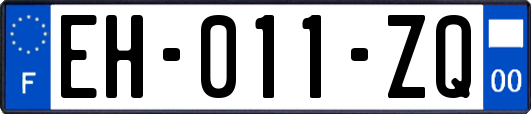 F
EH-011-ZQ
00